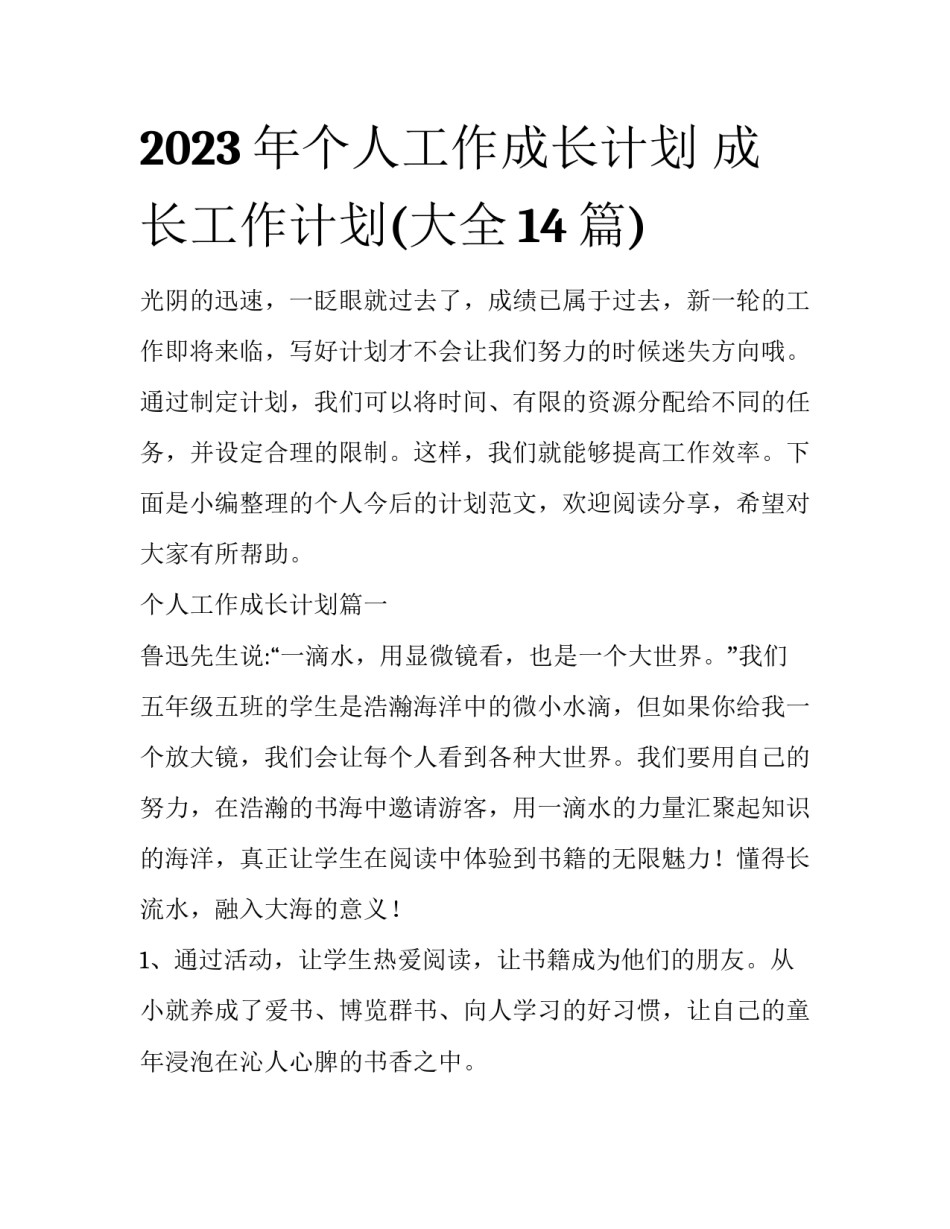 2023 年个人工作成长计划 成长工作计划(大全 14 篇)

光阴的迅速，一眨眼就过去了，成绩已属于过去，新一轮的工作即将来临，写好计划才不会让我们努力的时候迷失方向哦。通过制定计划，我们可以将时间、有限的资源分配给不同的任务，并设定合理的限制。这样，我们就能够提高工作效率。下面是小编整理的个人今后的计划范文，欢迎阅读分享，希望对大家有所帮助。

个人工作成长计划篇一

鲁迅先生说:“一滴水，用显微镜看，也是一个大世界。”我们五年级五班的学生是浩瀚海洋中的微小水滴，但如果你给我一个放大镜，我们会让每个人看到各种大世界。我们要用自己的努力，在浩瀚的书海中邀请游客，用一滴水的力量汇聚起知识的海洋，真正让学生在阅读中体验到书籍的无限魅力！懂得长流水，融入大海的意义！

1、通过活动，让学生热爱阅读，让书籍成为他们的朋友。从小就养成了爱书、博览群书、向人学习的好习惯，让自己的童年浸泡在沁人心脾的书香之中。